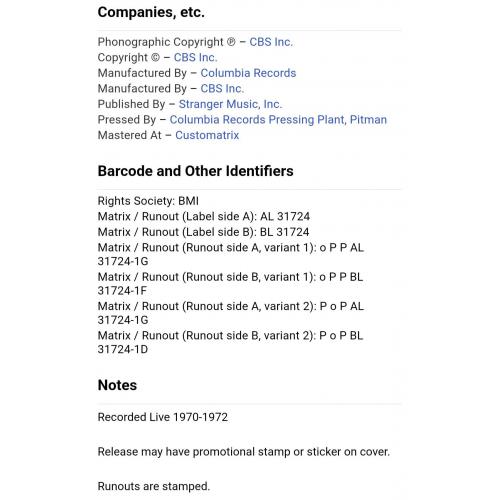 Companies, etc.

Phonographic Copyright ℗ – CBS Inc.
Copyright © – CBS Inc.
Manufactured By – Columbia Records
Manufactured By – CBS Inc.
Published By – Stranger Music, Inc.
Pressed By – Columbia Records Pressing Plant, Pitman
Mastered At – Customatrix

Barcode and Other Identifiers

Rights Society: BMI
Matrix / Runout (Label side A): AL 31724
Matrix / Runout (Label side B): BL 31724
Matrix / Runout (Runout side A, variant 1): o P P AL 31724-1G
Matrix / Runout (Runout side B, variant 1): o P P BL 31724-1F
Matrix / Runout (Runout side A, variant 2): P o P AL 31724-1G
Matrix / Runout (Runout side B, variant 2): P o P BL 31724-1D

Notes

Recorded Live 1970-1972

Release may have promotional stamp or sticker on cover.

Runouts are stamped.